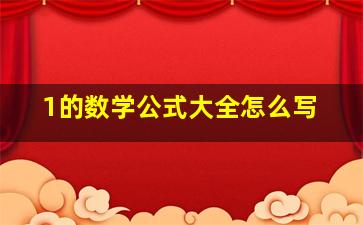 1的数学公式大全怎么写